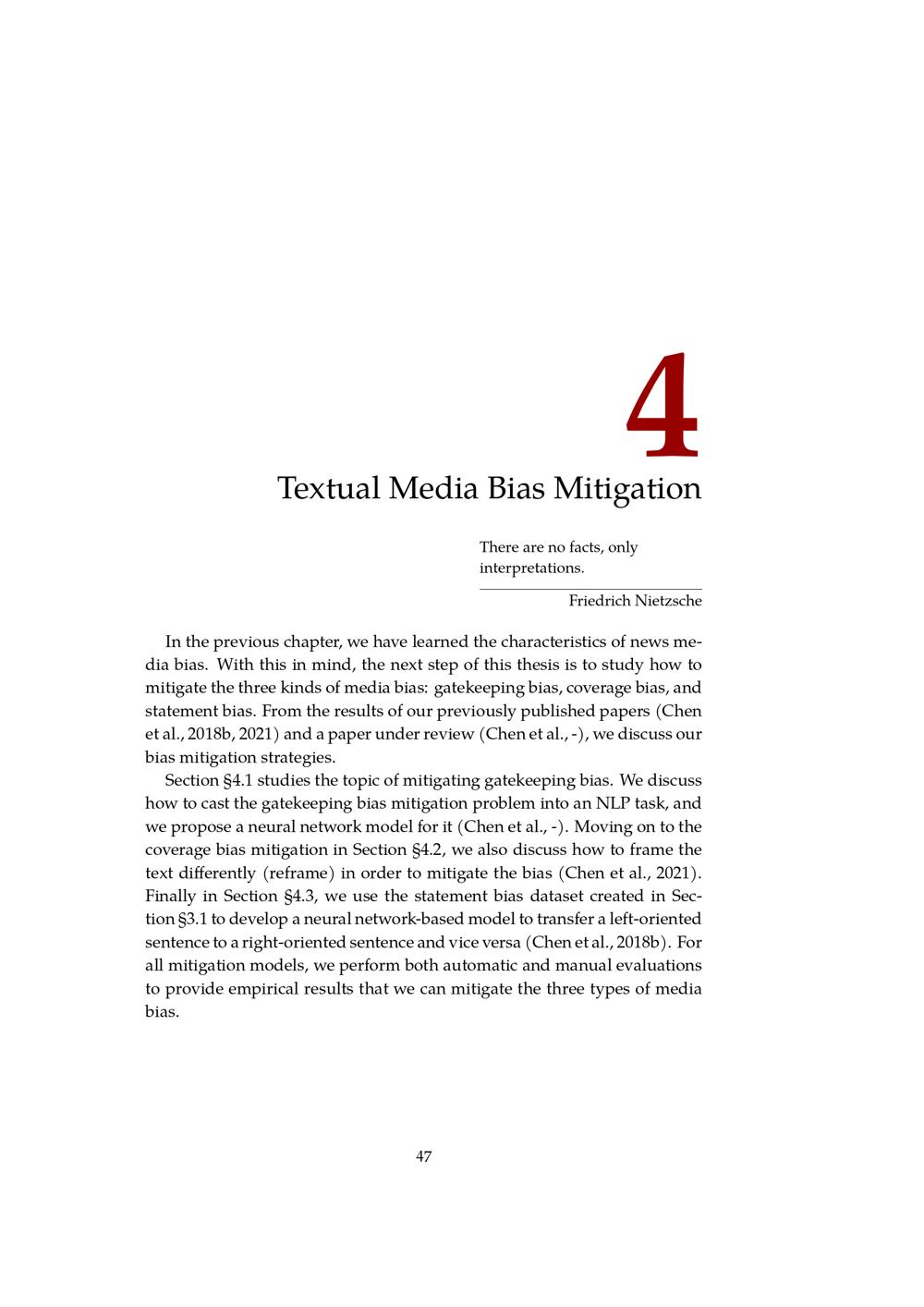 4
Textual Media Bias Mitigation

There are no facts, only interpretations.

Friedrich Nietzsche

In the previous chapter, we have learned the characteristics of news media bias. With this in mind, the next step of this thesis is to study how to mitigate the three kinds of media bias: gatekeeping bias, coverage bias, and statement bias. From the results of our previously published papers (Chen et al., 2018b, 2021) and a paper under review (Chen et al., -), we discuss our bias mitigation strategies.

Section §4.1 studies the topic of mitigating gatekeeping bias. We discuss how to cast the gatekeeping bias mitigation problem into an NLP task, and we propose a neural network model for it (Chen et al., -). Moving on to the coverage bias mitigation in Section §4.2, we also discuss how to frame the text differently (reframe) in order to mitigate the bias (Chen et al., 2021). Finally in Section §4.3, we use the statement bias dataset created in Section §3.1 to develop a neural network-based model to transfer a left-oriented sentence to a right-oriented sentence and vice versa (Chen et al., 2018b). For all mitigation models, we perform both automatic and manual evaluations to provide empirical results that we can mitigate the three types of media bias.

47